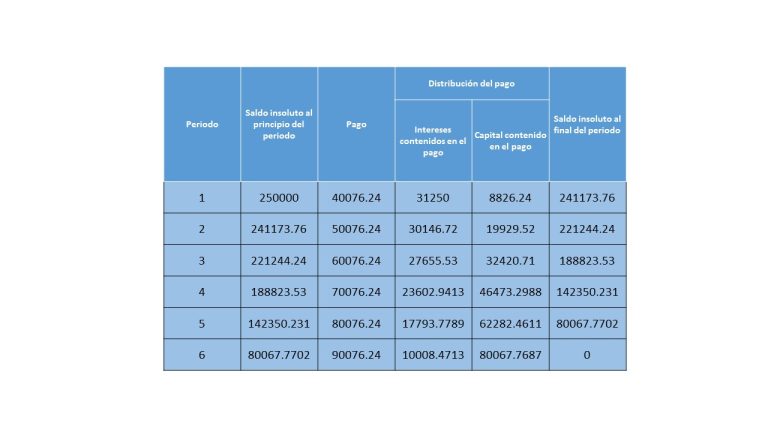 | Periodo | Saldo insoluto al principio del periodo | Pago | Distribución del pago: Intereses contenidos en el pago | Distribución del pago: Capital contenido en el pago | Saldo insoluto al final del periodo |
|---|---|---|---|---|---|
| 1 | 250000 | 40076.24 | 31250 | 8826.24 | 241173.76 |
| 2 | 241173.76 | 50076.24 | 30146.72 | 19929.52 | 221244.24 |
| 3 | 221244.24 | 60076.24 | 27655.53 | 32420.71 | 188823.53 |
| 4 | 188823.53 | 70076.24 | 23602.9413 | 46473.2988 | 142350.231 |
| 5 | 142350.231 | 80076.24 | 17793.7789 | 62282.4611 | 80067.7702 |
| 6 | 80067.7702 | 90076.24 | 10008.4713 | 80067.7687 | 0 |